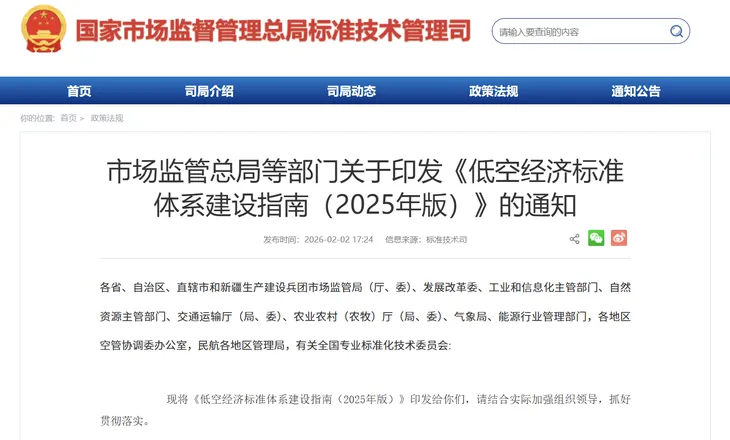 国家市场监督管理总局标准技术管理司

请输入要查询的内容

首页 司局介绍 司局动态 政策法规 通知公告

你的位置： 首页 > 政策法规

市场监管总局等部门关于印发《低空经济标准体系建设指南（2025年版）》的通知

发布时间：2026-02-02 17:24 信息来源：标准技术司

各省、自治区、直辖市和新疆生产建设兵团市场监管局（厅、委）、发展改革委、工业和信息化主管部门、自然资源主管部门、交通运输厅（局、委）、农业农村（农牧）厅（局、委）、气象局、能源行业管理部门，各地区空管协调委办公室，民航各地区管理局，有关全国专业标准化技术委员会：

现将《低空经济标准体系建设指南（2025年版）》印发给你们，请结合实际加强组织领导，抓好贯彻落实。